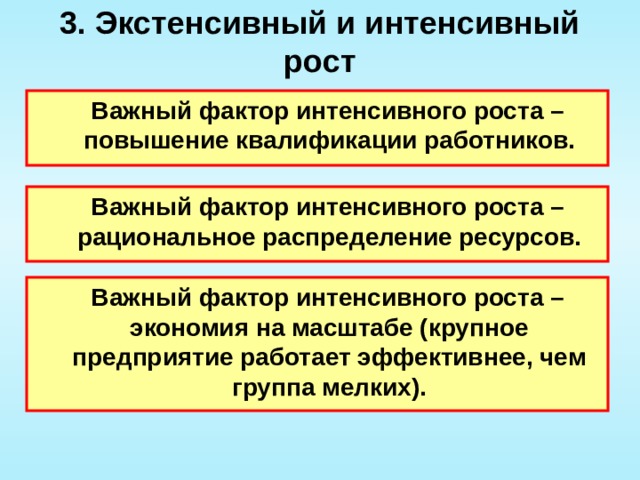 3. Экстенсивный и интенсивный рост

Важный фактор интенсивного роста – повышение квалификации работников.

Важный фактор интенсивного роста – рациональное распределение ресурсов.

Важный фактор интенсивного роста – экономия на масштабе (крупное предприятие работает эффективнее, чем группа мелких).